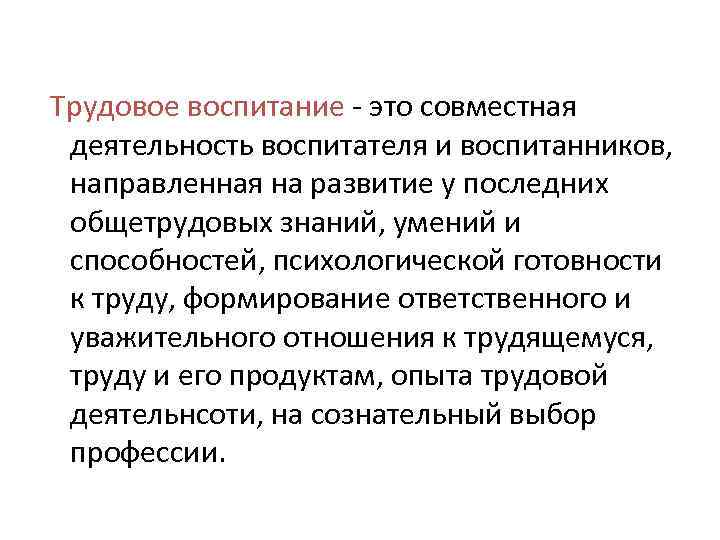 Трудовое воспитание - это совместная деятельность воспитателя и воспитанников, направленная на развитие у последних общетрудовых знаний, умений и способностей, психологической готовности к труду, формирование ответственного и уважительного отношения к трудящемуся, труду и его продуктам, опыта трудовой деятельнсоти, на сознательный выбор профессии.